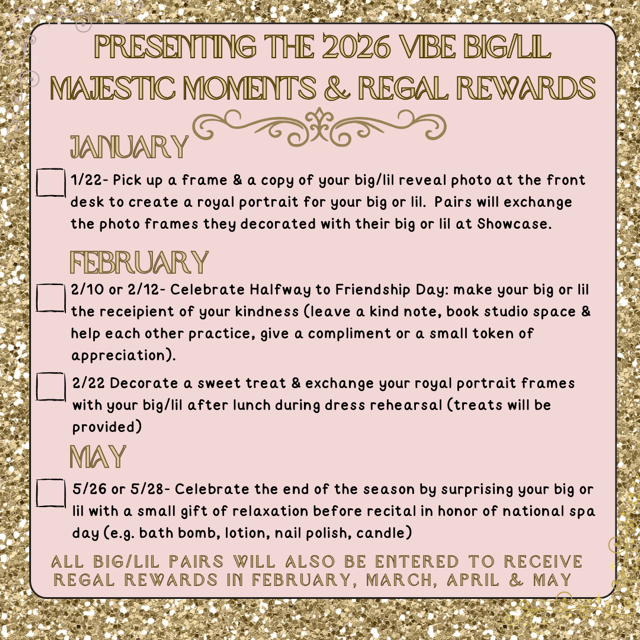 PRESENTING THE 2026 VIBE BIG/LIL
MAJESTIC MOMENTS & REGAL REWARDS

JANUARY

1/22- Pick up a frame & a copy of your big/lil reveal photo at the front desk to create a royal portrait for your big or lil. Pairs will exchange the photo frames they decorated with their big or lil at Showcase.

FEBRUARY

2/10 or 2/12- Celebrate Halfway to Friendship Day: make your big or lil the receipient of your kindness (leave a kind note, book studio space & help each other practice, give a compliment or a small token of appreciation).

2/22 Decorate a sweet treat & exchange your royal portrait frames with your big/lil after lunch during dress rehearsal (treats will be provided)

MAY

5/26 or 5/28- Celebrate the end of the season by surprising your big or lil with a small gift of relaxation before recital in honor of national spa day (e.g. bath bomb, lotion, nail polish, candle)

ALL BIG/LIL PAIRS WILL ALSO BE ENTERED TO RECEIVE REGAL REWARDS IN FEBRUARY, MARCH, APRIL & MAY